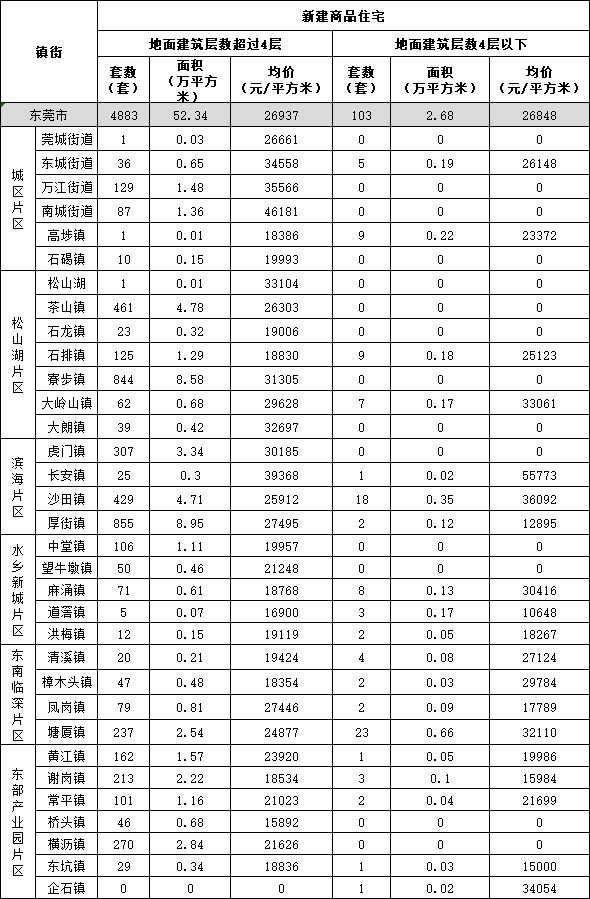 | 镇街 | | 新建商品住宅 | | | | | |
|---|---|---|---|---|---|---|---|
| | | 地面建筑层数超过4层 | | | 地面建筑层数4层以下 | | |
| | | 套数（套） | 面积（万平方米） | 均价（元/平方米） | 套数（套） | 面积（万平方米） | 均价（元/平方米） |
| 东莞市 | | 4883 | 52.34 | 26937 | 103 | 2.68 | 26848 |
| 城区片区 | 莞城街道 | 1 | 0.03 | 26661 | 0 | 0 | 0 |
| | 东城街道 | 36 | 0.65 | 34558 | 5 | 0.19 | 26148 |
| | 万江街道 | 129 | 1.48 | 35566 | 0 | 0 | 0 |
| | 南城街道 | 87 | 1.36 | 46181 | 0 | 0 | 0 |
| | 高埗镇 | 1 | 0.01 | 18386 | 9 | 0.22 | 23372 |
| | 石碣镇 | 10 | 0.15 | 19993 | 0 | 0 | 0 |
| 松山湖片区 | 松山湖 | 1 | 0.01 | 33104 | 0 | 0 | 0 |
| | 茶山镇 | 461 | 4.78 | 26303 | 0 | 0 | 0 |
| | 石龙镇 | 23 | 0.32 | 19006 | 0 | 0 | 0 |
| | 石排镇 | 125 | 1.29 | 18830 | 9 | 0.18 | 25123 |
| | 寮步镇 | 844 | 8.58 | 31305 | 0 | 0 | 0 |
| | 大岭山镇 | 62 | 0.68 | 29628 | 7 | 0.17 | 33061 |
| | 大朗镇 | 39 | 0.42 | 32697 | 0 | 0 | 0 |
| 滨海片区 | 虎门镇 | 307 | 3.34 | 30185 | 0 | 0 | 0 |
| | 长安镇 | 25 | 0.3 | 39368 | 1 | 0.02 | 55773 |
| | 沙田镇 | 429 | 4.71 | 25912 | 18 | 0.35 | 36092 |
| | 厚街镇 | 855 | 8.95 | 27495 | 2 | 0.12 | 12895 |
| 水乡新城片区 | 中堂镇 | 106 | 1.11 | 19957 | 0 | 0 | 0 |
| | 望牛墩镇 | 50 | 0.46 | 21248 | 0 | 0 | 0 |
| | 麻涌镇 | 71 | 0.61 | 18768 | 8 | 0.13 | 30416 |
| | 道滘镇 | 5 | 0.07 | 16900 | 3 | 0.17 | 10648 |
| | 洪梅镇 | 12 | 0.15 | 19119 | 2 | 0.05 | 18267 |
| 东南临深片区 | 清溪镇 | 20 | 0.21 | 19424 | 4 | 0.08 | 27124 |
| | 樟木头镇 | 47 | 0.48 | 18354 | 2 | 0.03 | 29784 |
| | 凤岗镇 | 79 | 0.81 | 27446 | 2 | 0.09 | 17789 |
| | 塘厦镇 | 237 | 2.54 | 24877 | 23 | 0.66 | 32110 |
| 东部产业园片区 | 黄江镇 | 162 | 1.57 | 23920 | 1 | 0.05 | 19986 |
| | 谢岗镇 | 213 | 2.22 | 18534 | 3 | 0.1 | 15984 |
| | 常平镇 | 101 | 1.16 | 21023 | 2 | 0.04 | 21699 |
| | 桥头镇 | 46 | 0.68 | 15892 | 0 | 0 | 0 |
| | 横沥镇 | 270 | 2.84 | 21626 | 0 | 0 | 0 |
| | 东坑镇 | 29 | 0.34 | 18836 | 1 | 0.03 | 15000 |
| | 企石镇 | 0 | 0 | 0 | 1 | 0.02 | 34054 |